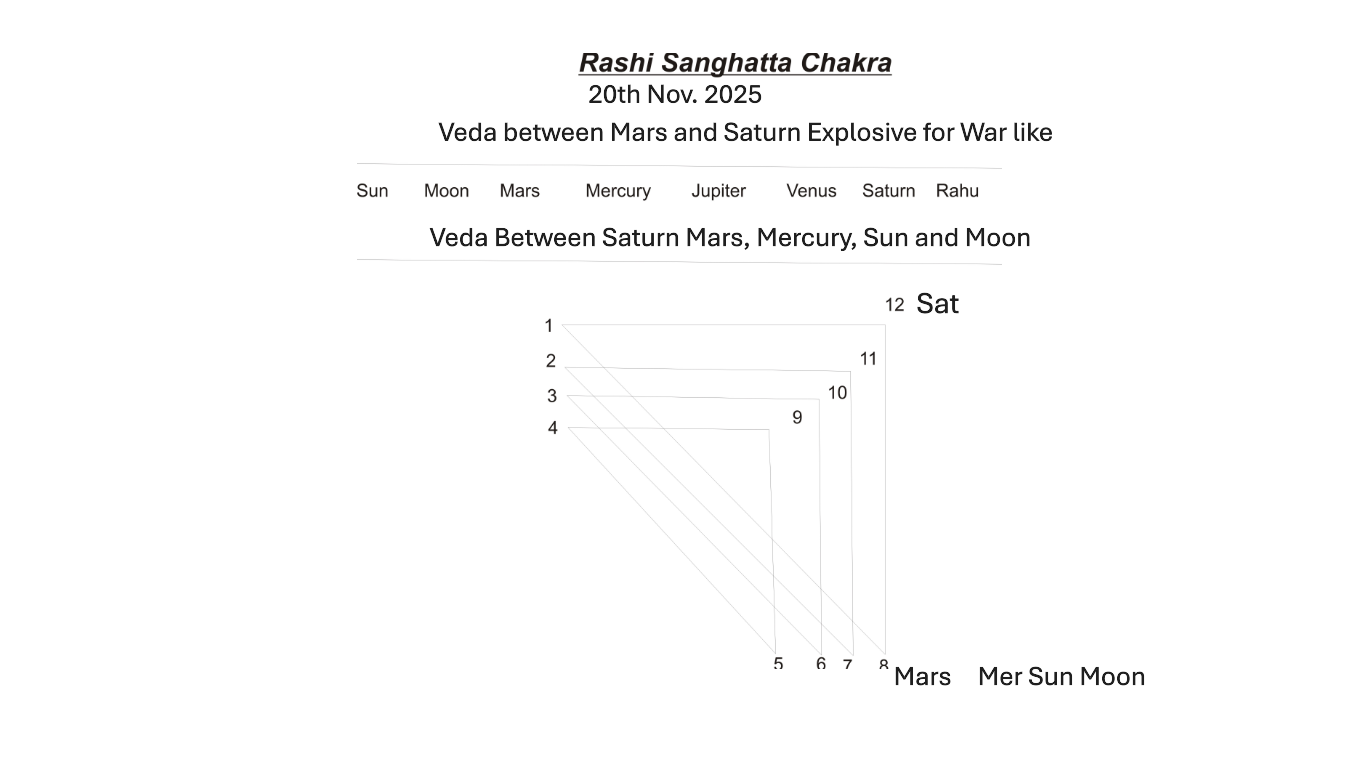 Rashi Sanghatta Chakra
20th Nov. 2025

Veda between Mars and Saturn Explosive for War like

Sun Moon Mars Mercury Jupiter Venus Saturn Rahu

Veda Between Saturn Mars, Mercury, Sun and Moon

12 Sat
1
2
11
3
10
9
4

5 6 7 8 Mars Mer Sun Moon